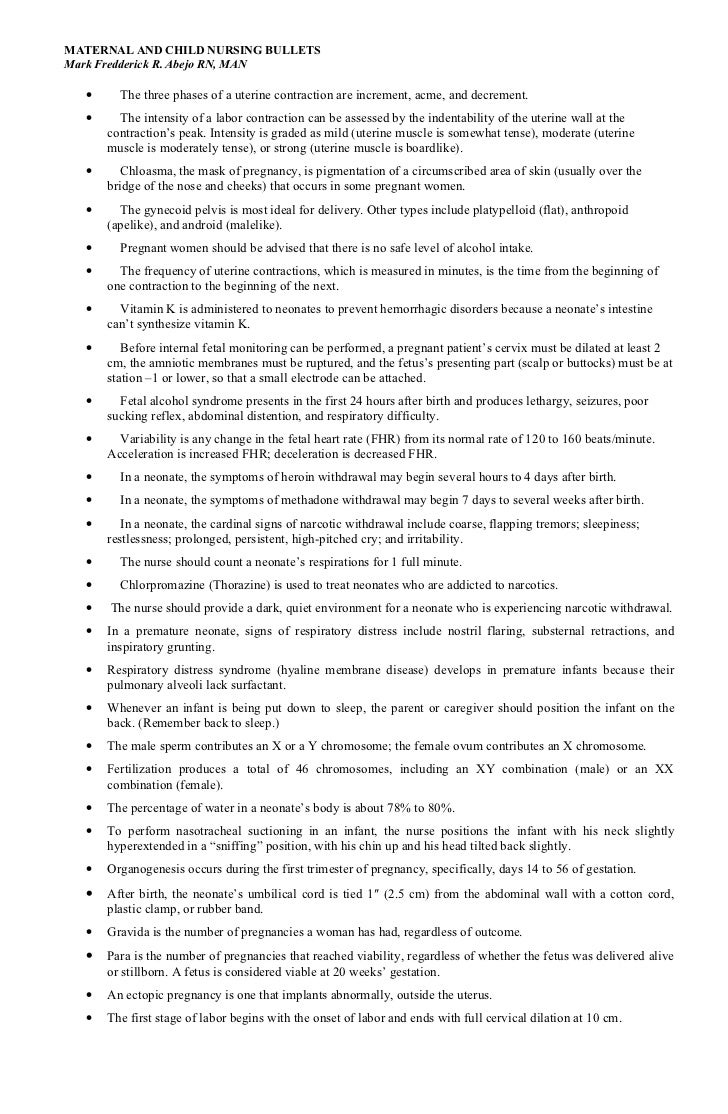 MATERNAL AND CHILD NURSING BULLETS
Mark Fredderick R. Abejo RN, MAN

• The three phases of a uterine contraction are increment, acme, and decrement.

• The intensity of a labor contraction can be assessed by the indentability of the uterine wall at the contraction's peak. Intensity is graded as mild (uterine muscle is somewhat tense), moderate (uterine muscle is moderately tense), or strong (uterine muscle is boardlike).

• Chloasma, the mask of pregnancy, is pigmentation of a circumscribed area of skin (usually over the bridge of the nose and cheeks) that occurs in some pregnant women.

• The gynecoid pelvis is most ideal for delivery. Other types include platypelloid (flat), anthropoid (apelike), and android (malelike).

• Pregnant women should be advised that there is no safe level of alcohol intake.

• The frequency of uterine contractions, which is measured in minutes, is the time from the beginning of one contraction to the beginning of the next.

• Vitamin K is administered to neonates to prevent hemorrhagic disorders because a neonate's intestine can't synthesize vitamin K.

• Before internal fetal monitoring can be performed, a pregnant patient's cervix must be dilated at least 2 cm, the amniotic membranes must be ruptured, and the fetus's presenting part (scalp or buttocks) must be at station –1 or lower, so that a small electrode can be attached.

• Fetal alcohol syndrome presents in the first 24 hours after birth and produces lethargy, seizures, poor sucking reflex, abdominal distention, and respiratory difficulty.

• Variability is any change in the fetal heart rate (FHR) from its normal rate of 120 to 160 beats/minute. Acceleration is increased FHR; deceleration is decreased FHR.

• In a neonate, the symptoms of heroin withdrawal may begin several hours to 4 days after birth.

• In a neonate, the symptoms of methadone withdrawal may begin 7 days to several weeks after birth.

• In a neonate, the cardinal signs of narcotic withdrawal include coarse, flapping tremors; sleepiness; restlessness; prolonged, persistent, high-pitched cry; and irritability.

• The nurse should count a neonate's respirations for 1 full minute.

• Chlorpromazine (Thorazine) is used to treat neonates who are addicted to narcotics.

• The nurse should provide a dark, quiet environment for a neonate who is experiencing narcotic withdrawal.

• In a premature neonate, signs of respiratory distress include nostril flaring, substernal retractions, and inspiratory grunting.

• Respiratory distress syndrome (hyaline membrane disease) develops in premature infants because their pulmonary alveoli lack surfactant.

• Whenever an infant is being put down to sleep, the parent or caregiver should position the infant on the back. (Remember back to sleep.)

• The male sperm contributes an X or a Y chromosome; the female ovum contributes an X chromosome.

• Fertilization produces a total of 46 chromosomes, including an XY combination (male) or an XX combination (female).

• The percentage of water in a neonate's body is about 78% to 80%.

• To perform nasotracheal suctioning in an infant, the nurse positions the infant with his neck slightly hyperextended in a "sniffing" position, with his chin up and his head tilted back slightly.

• Organogenesis occurs during the first trimester of pregnancy, specifically, days 14 to 56 of gestation.

• After birth, the neonate's umbilical cord is tied 1″ (2.5 cm) from the abdominal wall with a cotton cord, plastic clamp, or rubber band.

• Gravida is the number of pregnancies a woman has had, regardless of outcome.

• Para is the number of pregnancies that reached viability, regardless of whether the fetus was delivered alive or stillborn. A fetus is considered viable at 20 weeks' gestation.

• An ectopic pregnancy is one that implants abnormally, outside the uterus.

• The first stage of labor begins with the onset of labor and ends with full cervical dilation at 10 cm.